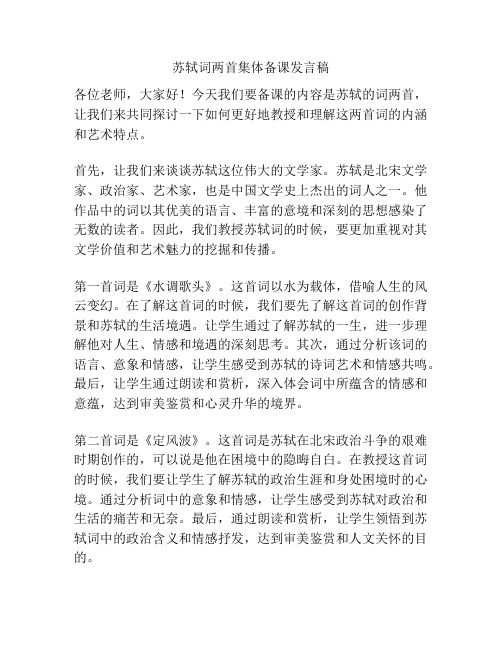 苏轼词两首集体备课发言稿

各位老师，大家好！今天我们要备课的内容是苏轼的词两首，让我们来共同探讨一下如何更好地教授和理解这两首词的内涵和艺术特点。

首先，让我们来谈谈苏轼这位伟大的文学家。苏轼是北宋文学家、政治家、艺术家，也是中国文学史上杰出的词人之一。他作品中的词以其优美的语言、丰富的意境和深刻的思想感染了无数的读者。因此，我们教授苏轼词的时候，要更加重视对其文学价值和艺术魅力的挖掘和传播。

第一首词是《水调歌头》。这首词以水为载体，借喻人生的风云变幻。在了解这首词的时候，我们要先了解这首词的创作背景和苏轼的生活境遇。让学生通过了解苏轼的一生，进一步理解他对人生、情感和境遇的深刻思考。其次，通过分析该词的语言、意象和情感，让学生感受到苏轼的诗词艺术和情感共鸣。最后，让学生通过朗读和赏析，深入体会词中所蕴含的情感和意蕴，达到审美鉴赏和心灵升华的境界。

第二首词是《定风波》。这首词是苏轼在北宋政治斗争的艰难时期创作的，可以说是他在困境中的隐晦自白。在教授这首词的时候，我们要让学生了解苏轼的政治生涯和身处困境时的心境。通过分析词中的意象和情感，让学生感受到苏轼对政治和生活的痛苦和无奈。最后，通过朗读和赏析，让学生领悟到苏轼词中的政治含义和情感抒发，达到审美鉴赏和人文关怀的目的。